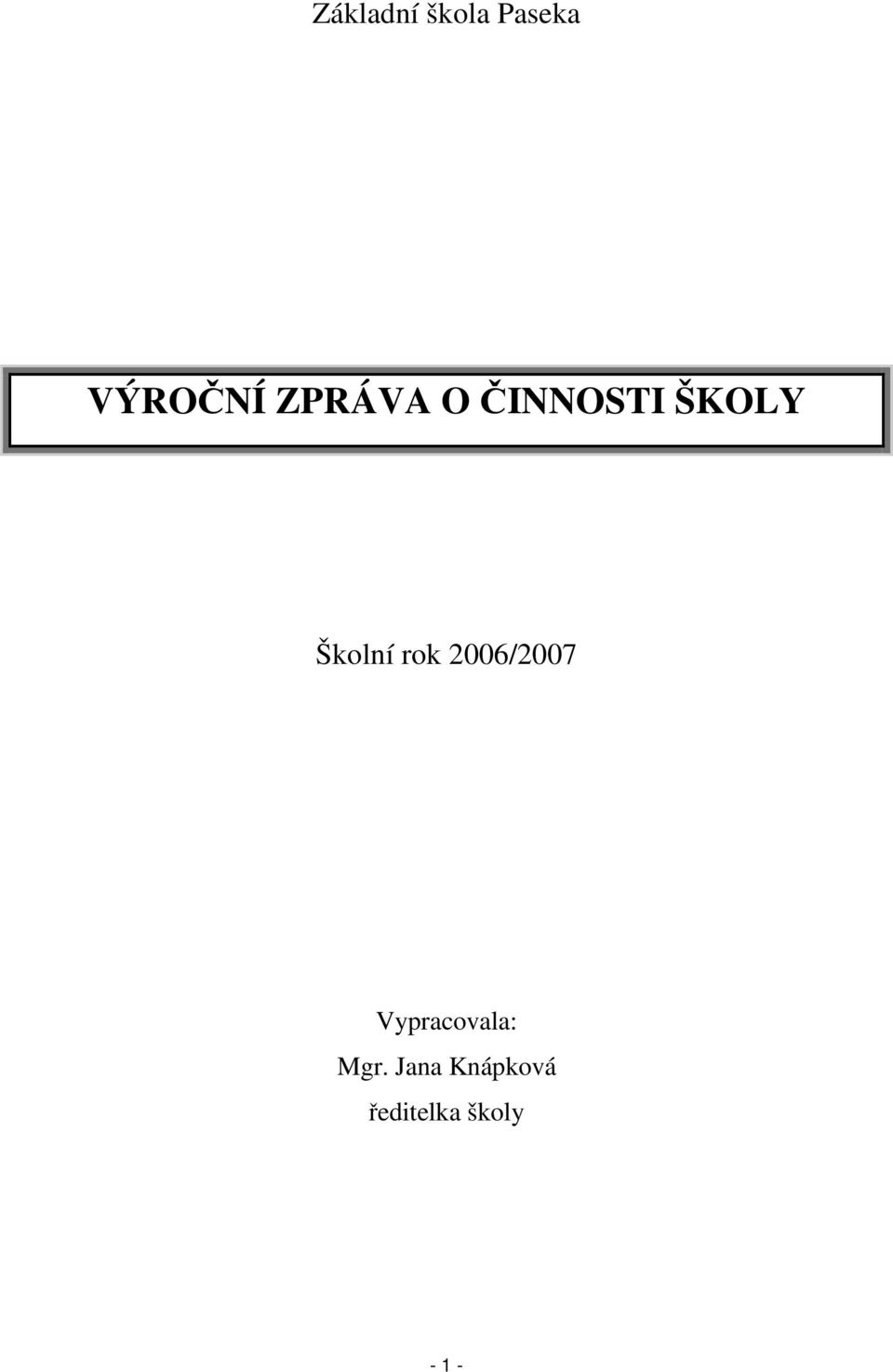 Základní škola Paseka

VÝROČNÍ ZPRÁVA O ČINNOSTI ŠKOLY

Školní rok 2006/2007

Vypracovala:
Mgr. Jana Knápková
ředitelka školy

- 1 -